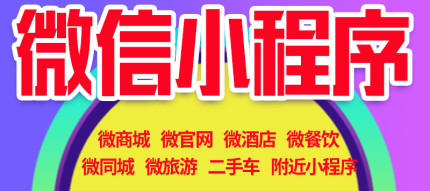 微信小程序

微商城 微官网 微酒店 微餐饮
微同城 微旅游 二手车 附近小程序